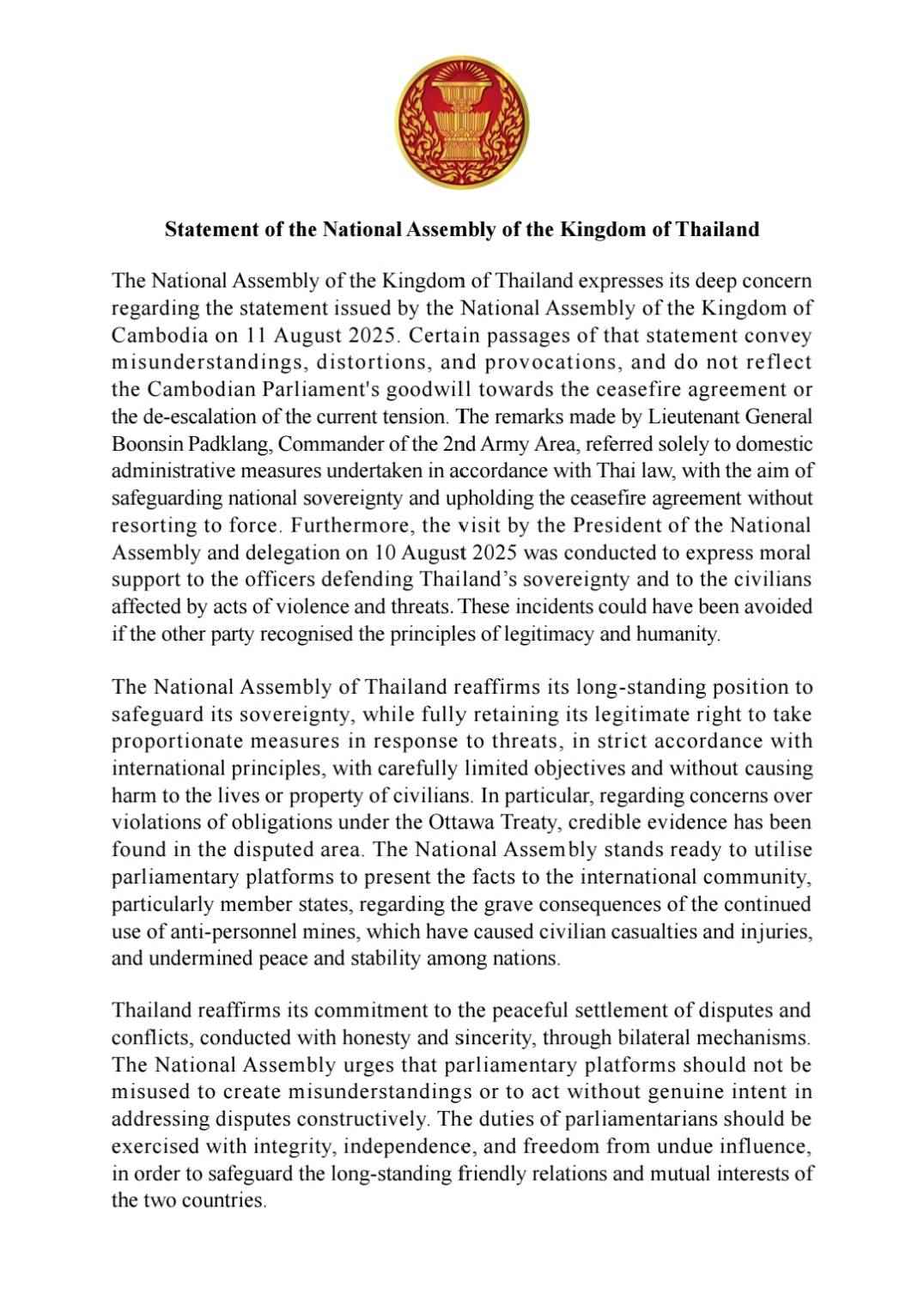 Statement of the National Assembly of the Kingdom of Thailand

The National Assembly of the Kingdom of Thailand expresses its deep concern regarding the statement issued by the National Assembly of the Kingdom of Cambodia on 11 August 2025. Certain passages of that statement convey misunderstandings, distortions, and provocations, and do not reflect the Cambodian Parliament's goodwill towards the ceasefire agreement or the de-escalation of the current tension. The remarks made by Lieutenant General Boonsin Padklang, Commander of the 2nd Army Area, referred solely to domestic administrative measures undertaken in accordance with Thai law, with the aim of safeguarding national sovereignty and upholding the ceasefire agreement without resorting to force. Furthermore, the visit by the President of the National Assembly and delegation on 10 August 2025 was conducted to express moral support to the officers defending Thailand's sovereignty and to the civilians affected by acts of violence and threats. These incidents could have been avoided if the other party recognised the principles of legitimacy and humanity.

The National Assembly of Thailand reaffirms its long-standing position to safeguard its sovereignty, while fully retaining its legitimate right to take proportionate measures in response to threats, in strict accordance with international principles, with carefully limited objectives and without causing harm to the lives or property of civilians. In particular, regarding concerns over violations of obligations under the Ottawa Treaty, credible evidence has been found in the disputed area. The National Assembly stands ready to utilise parliamentary platforms to present the facts to the international community, particularly member states, regarding the grave consequences of the continued use of anti-personnel mines, which have caused civilian casualties and injuries, and undermined peace and stability among nations.

Thailand reaffirms its commitment to the peaceful settlement of disputes and conflicts, conducted with honesty and sincerity, through bilateral mechanisms. The National Assembly urges that parliamentary platforms should not be misused to create misunderstandings or to act without genuine intent in addressing disputes constructively. The duties of parliamentarians should be exercised with integrity, independence, and freedom from undue influence, in order to safeguard the long-standing friendly relations and mutual interests of the two countries.